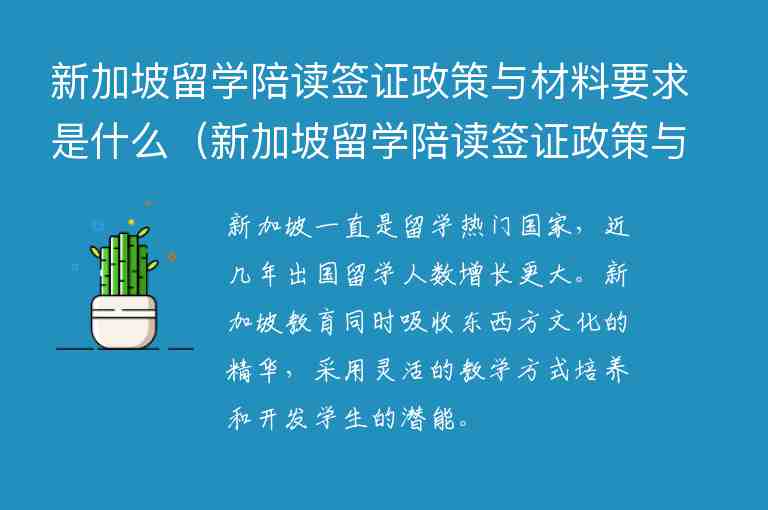 新加坡留学陪读签证政策与材料要求是什么（新加坡留学陪读签证政策与

新加坡一直是留学热门国家，近几年出国留学人数增长更大。新加坡教育同时吸收东西方文化的精华，采用灵活的教学方式培养和开发学生的潜能。